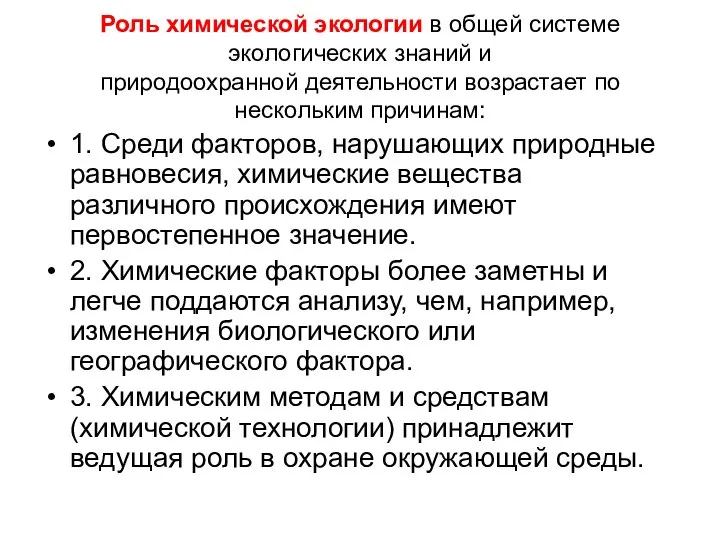 Роль химической экологии в общей системе экологических знаний и природоохранной деятельности возрастает по нескольким причинам:

• 1. Среди факторов, нарушающих природные равновесия, химические вещества различного происхождения имеют первостепенное значение.

• 2. Химические факторы более заметны и легче поддаются анализу, чем, например, изменения биологического или географического фактора.

• 3. Химическим методам и средствам (химической технологии) принадлежит ведущая роль в охране окружающей среды.